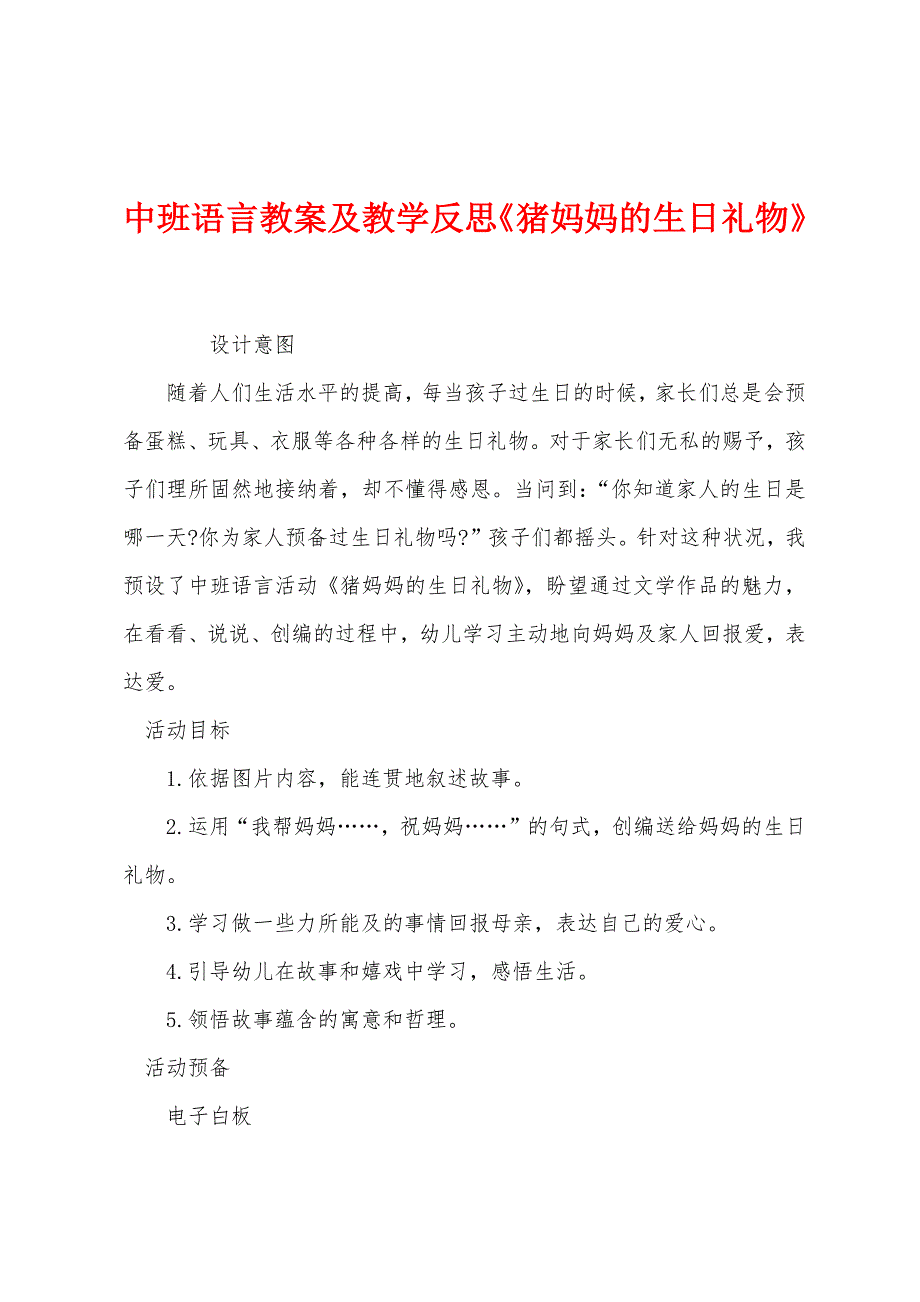 中班语言教案及教学反思《猪妈妈的生日礼物》

设计意图

随着人们生活水平的提高，每当孩子过生日的时候，家长们总是会预备蛋糕、玩具、衣服等各种各样的生日礼物。对于家长们无私的赐予，孩子们理所固然地接纳着，却不懂得感恩。当问到：“你知道家人的生日是哪一天?你为家人预备过生日礼物吗?”孩子们都摇头。针对这种状况，我预设了中班语言活动《猪妈妈的生日礼物》，盼望通过文学作品的魅力，在看看、说说、创编的过程中，幼儿学习主动地向妈妈及家人回报爱，表达爱。

活动目标

1.依据图片内容，能连贯地叙述故事。

2.运用“我帮妈妈……，祝妈妈……”的句式，创编送给妈妈的生日礼物。

3.学习做一些力所能及的事情回报母亲，表达自己的爱心。

4.引导幼儿在故事和嬉戏中学习，感悟生活。

5.领悟故事蕴含的寓意和哲理。

活动预备

电子白板